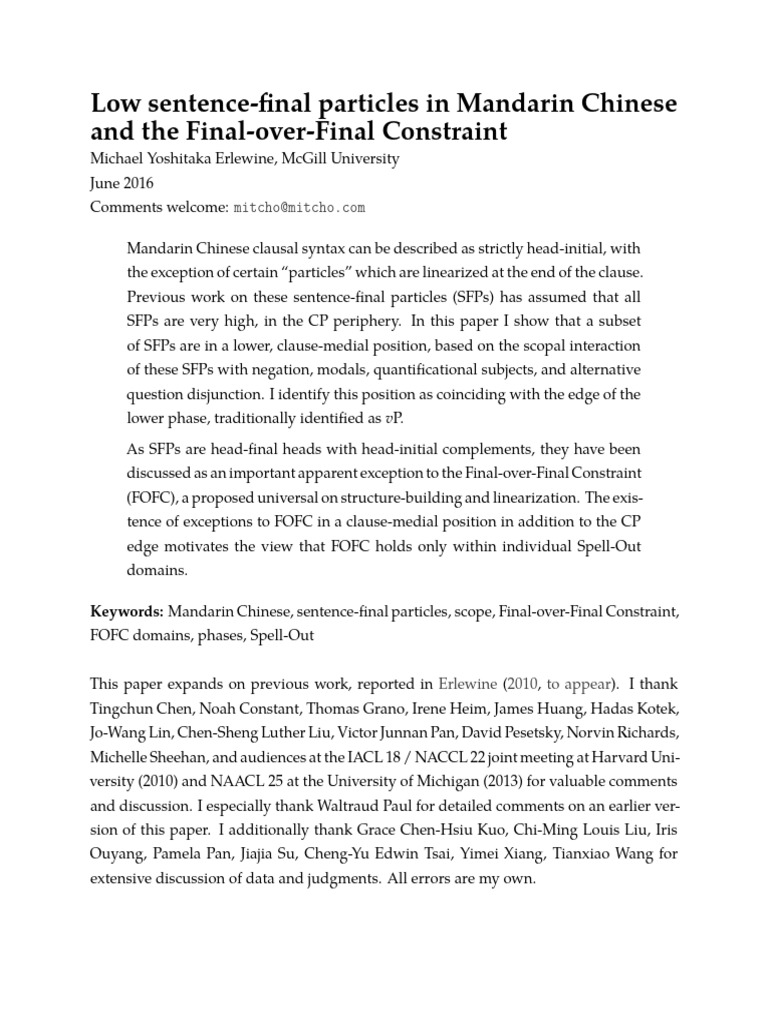 Low sentence-final particles in Mandarin Chinese and the Final-over-Final Constraint

Michael Yoshitaka Erlewine, McGill University
June 2016
Comments welcome: mitcho@mitcho.com

Mandarin Chinese clausal syntax can be described as strictly head-initial, with the exception of certain "particles" which are linearized at the end of the clause. Previous work on these sentence-final particles (SFPs) has assumed that all SFPs are very high, in the CP periphery. In this paper I show that a subset of SFPs are in a lower, clause-medial position, based on the scopal interaction of these SFPs with negation, modals, quantificational subjects, and alternative question disjunction. I identify this position as coinciding with the edge of the lower phase, traditionally identified as vP.

As SFPs are head-final heads with head-initial complements, they have been discussed as an important apparent exception to the Final-over-Final Constraint (FOFC), a proposed universal on structure-building and linearization. The existence of exceptions to FOFC in a clause-medial position in addition to the CP edge motivates the view that FOFC holds only within individual Spell-Out domains.

Keywords: Mandarin Chinese, sentence-final particles, scope, Final-over-Final Constraint, FOFC domains, phases, Spell-Out

This paper expands on previous work, reported in Erlewine (2010, to appear). I thank Tingchun Chen, Noah Constant, Thomas Grano, Irene Heim, James Huang, Hadas Kotek, Jo-Wang Lin, Chen-Sheng Luther Liu, Victor Junnan Pan, David Pesetsky, Norvin Richards, Michelle Sheehan, and audiences at the IACL 18 / NACCL 22 joint meeting at Harvard University (2010) and NAACL 25 at the University of Michigan (2013) for valuable comments and discussion. I especially thank Waltraud Paul for detailed comments on an earlier version of this paper. I additionally thank Grace Chen-Hsiu Kuo, Chi-Ming Louis Liu, Iris Ouyang, Pamela Pan, Jiajia Su, Cheng-Yu Edwin Tsai, Yimei Xiang, Tianxiao Wang for extensive discussion of data and judgments. All errors are my own.